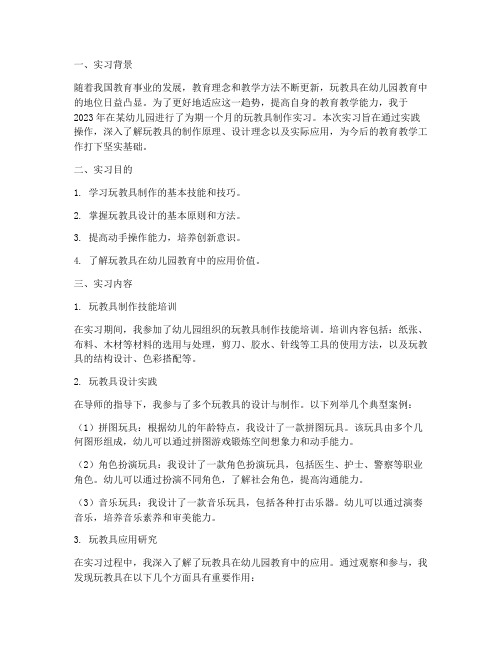 一、实习背景

随着我国教育事业的发展，教育理念和教学方法不断更新，玩教具在幼儿园教育中的地位日益凸显。为了更好地适应这一趋势，提高自身的教育教学能力，我于2023年在某幼儿园进行了为期一个月的玩教具制作实习。本次实习旨在通过实践操作，深入了解玩教具的制作原理、设计理念以及实际应用，为今后的教育教学工作打下坚实基础。

二、实习目的

1. 学习玩教具制作的基本技能和技巧。

2. 掌握玩教具设计的基本原则和方法。

3. 提高动手操作能力，培养创新意识。

4. 了解玩教具在幼儿园教育中的应用价值。

三、实习内容

1. 玩教具制作技能培训

在实习期间，我参加了幼儿园组织的玩教具制作技能培训。培训内容包括：纸张、布料、木材等材料的选用与处理，剪刀、胶水、针线等工具的使用方法，以及玩教具的结构设计、色彩搭配等。

2. 玩教具设计实践

在导师的指导下，我参与了多个玩教具的设计与制作。以下列举几个典型案例：

（1）拼图玩具：根据幼儿的年龄特点，我设计了一款拼图玩具。该玩具由多个几何图形组成，幼儿可以通过拼图游戏锻炼空间想象力和动手能力。

（2）角色扮演玩具：我设计了一款角色扮演玩具，包括医生、护士、警察等职业角色。幼儿可以通过扮演不同角色，了解社会角色，提高沟通能力。

（3）音乐玩具：我设计了一款音乐玩具，包括各种打击乐器。幼儿可以通过演奏音乐，培养音乐素养和审美能力。

3. 玩教具应用研究

在实习过程中，我深入了解了玩教具在幼儿园教育中的应用。通过观察和参与，我发现玩教具在以下几个方面具有重要作用：